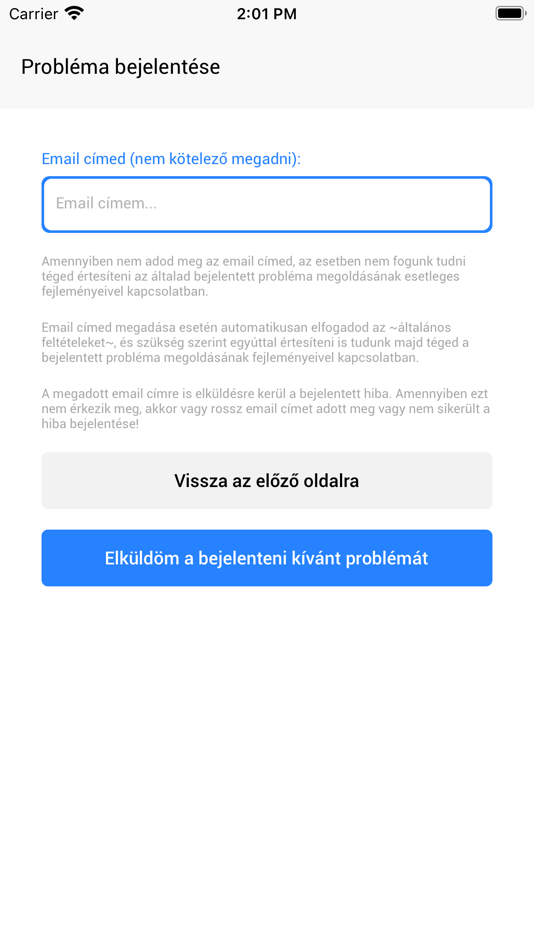 Carrier 2:01 PM

Probléma bejelentése

Email címed (nem kötelező megadni):

Email címem...

Amennyiben nem adod meg az email címed, az esetben nem fogunk tudni téged értesíteni az általad bejelentett probléma megoldásának esetleges fejleményeivel kapcsolatban.

Email címed megadása esetén automatikusan elfogadod az ~általános feltételeket~, és szükség szerint egyúttal értesíteni is tudunk majd téged a bejelentett probléma megoldásának fejleményeivel kapcsolatban.

A megadott email címre is elküldésre kerül a bejelentett hiba. Amennyiben ezt nem érkezik meg, akkor vagy rossz email címet adott meg vagy nem sikerült a hiba bejelentése!

Vissza az előző oldalra

Elküldöm a bejelenteni kívánt problémát